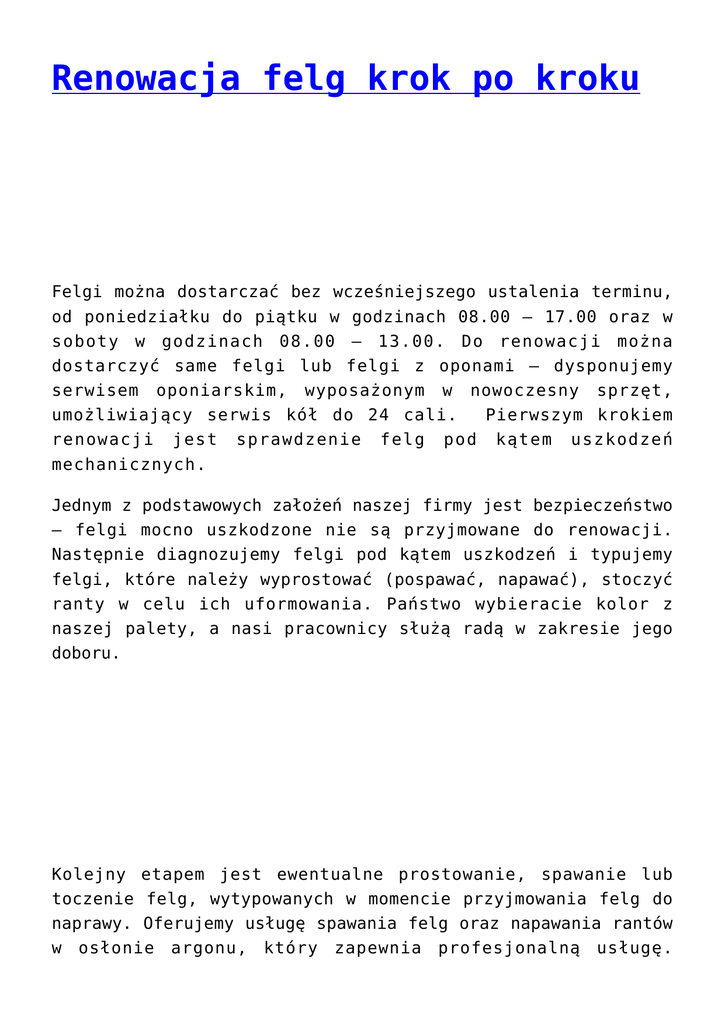 Renowacja felg krok po kroku

Felgi można dostarczać bez wcześniejszego ustalenia terminu, od poniedziałku do piątku w godzinach 08.00 – 17.00 oraz w soboty w godzinach 08.00 – 13.00. Do renowacji można dostarczyć same felgi lub felgi z oponami – dysponujemy serwisem oponiarskim, wyposażonym w nowoczesny sprzęt, umożliwiający serwis kół do 24 cali. Pierwszym krokiem renowacji jest sprawdzenie felg pod kątem uszkodzeń mechanicznych.

Jednym z podstawowych założeń naszej firmy jest bezpieczeństwo – felgi mocno uszkodzone nie są przyjmowane do renowacji. Następnie diagnozujemy felgi pod kątem uszkodzeń i typujemy felgi, które należy wyprostować (pospawać, napawać), stoczyć ranty w celu ich uformowania. Państwo wybieracie kolor z naszej palety, a nasi pracownicy służą radą w zakresie jego doboru.

Kolejny etapem jest ewentualne prostowanie, spawanie lub toczenie felg, wytypowanych w momencie przyjmowania felg do naprawy. Oferujemy usługę spawania felg oraz napawania rantów w osłonie argonu, który zapewnia profesjonalną usługę.